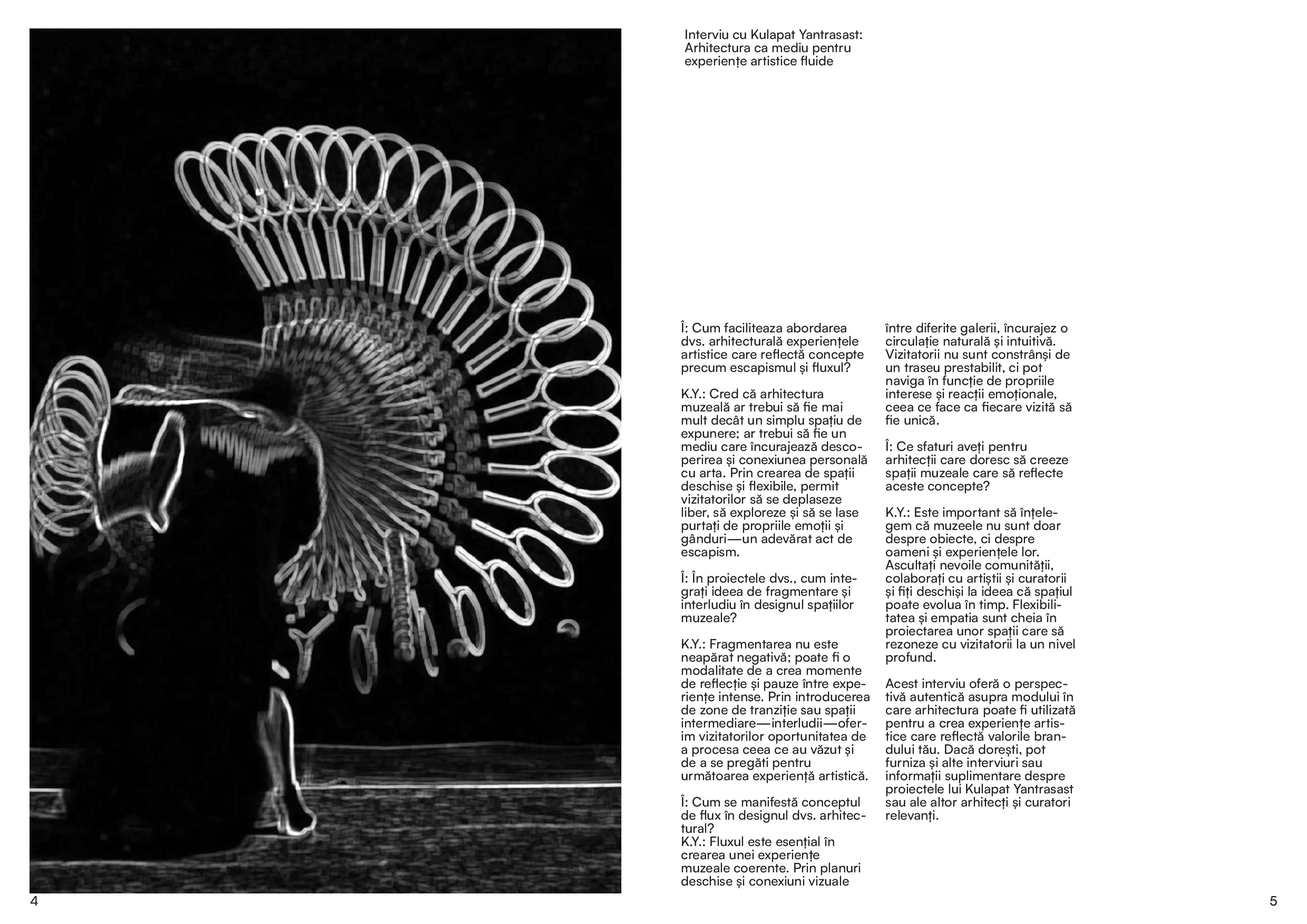 Interviu cu Kulapat Yantrasast: Arhitectura ca mediu pentru experiențe artistice fluide

Î: Cum faciliteaza abordarea dvs. arhitecturală experiențele artistice care reflectă concepte precum escapismul și fluxul?

K.Y.: Cred că arhitectura muzeală ar trebui să fie mai mult decât un simplu spațiu de expunere; ar trebui să fie un mediu care încurajează descoperirea și conexiunea personală cu arta. Prin crearea de spații deschise și flexibile, permit vizitatorilor să se deplaseze liber, să exploreze și să se lase purtați de propriile emoții și gânduri—un adevărat act de escapism.

Î: În proiectele dvs., cum integrați ideea de fragmentare și interludiu în designul spațiilor muzeale?

K.Y.: Fragmentarea nu este neapărat negativă; poate fi o modalitate de a crea momente de reflecție și pauze între experiențe intense. Prin introducerea de zone de tranziție sau spații intermediare—interludii—oferim vizitatorilor oportunitatea de a procesa ceea ce au văzut și de a se pregăti pentru următoarea experiență artistică.

Î: Cum se manifestă conceptul de flux în designul dvs. arhitectural?
K.Y.: Fluxul este esențial în crearea unei experiențe muzeale coerente. Prin planuri deschise și conexiuni vizuale între diferite galerii, încurajez o circulație naturală și intuitivă. Vizitatorii nu sunt constrânși de un traseu prestabilit, ci pot naviga în funcție de propriile interese și reacții emoționale, ceea ce face ca fiecare vizită să fie unică.

Î: Ce sfaturi aveți pentru arhitecții care doresc să creeze spații muzeale care să reflecte aceste concepte?

K.Y.: Este important să înțelegem că muzeele nu sunt doar despre obiecte, ci despre oameni și experiențele lor. Ascultați nevoile comunității, colaborați cu artiștii și curatorii și fiți deschiși la ideea că spațiul poate evolua în timp. Flexibilitatea și empatia sunt cheia în proiectarea unor spații care să rezoneze cu vizitatorii la un nivel profund.

Acest interviu oferă o perspectivă autentică asupra modului în care arhitectura poate fi utilizată pentru a crea experiențe artistice care reflectă valorile brandului tău. Dacă dorești, pot furniza și alte interviuri sau informații suplimentare despre proiectele lui Kulapat Yantrasast sau ale altor arhitecți și curatori relevanți.

4

5